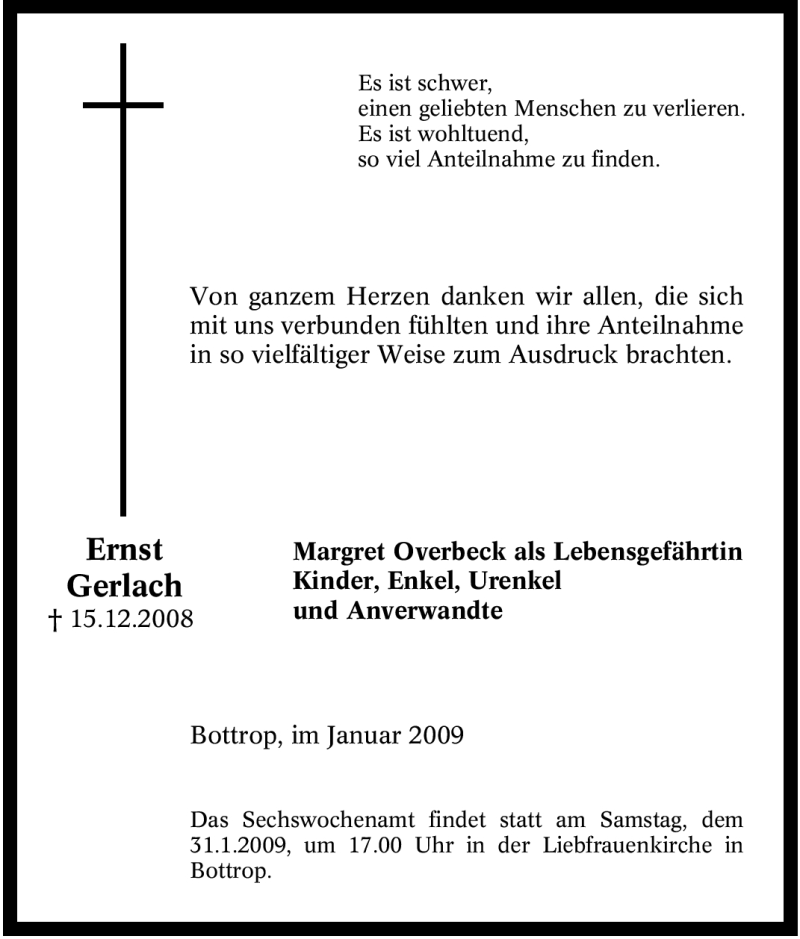 Es ist schwer,
einen geliebten Menschen zu verlieren.
Es ist wohltuend,
so viel Anteilnahme zu finden.

Von ganzem Herzen danken wir allen, die sich mit uns verbunden fühlten und ihre Anteilnahme in so vielfältiger Weise zum Ausdruck brachten.

Ernst
Gerlach
† 15.12.2008

Margret Overbeck als Lebensgefährtin
Kinder, Enkel, Urenkel
und Anverwandte

Bottrop, im Januar 2009

Das Sechswochenamt findet statt am Samstag, dem 31.1.2009, um 17.00 Uhr in der Liebfrauenkirche in Bottrop.